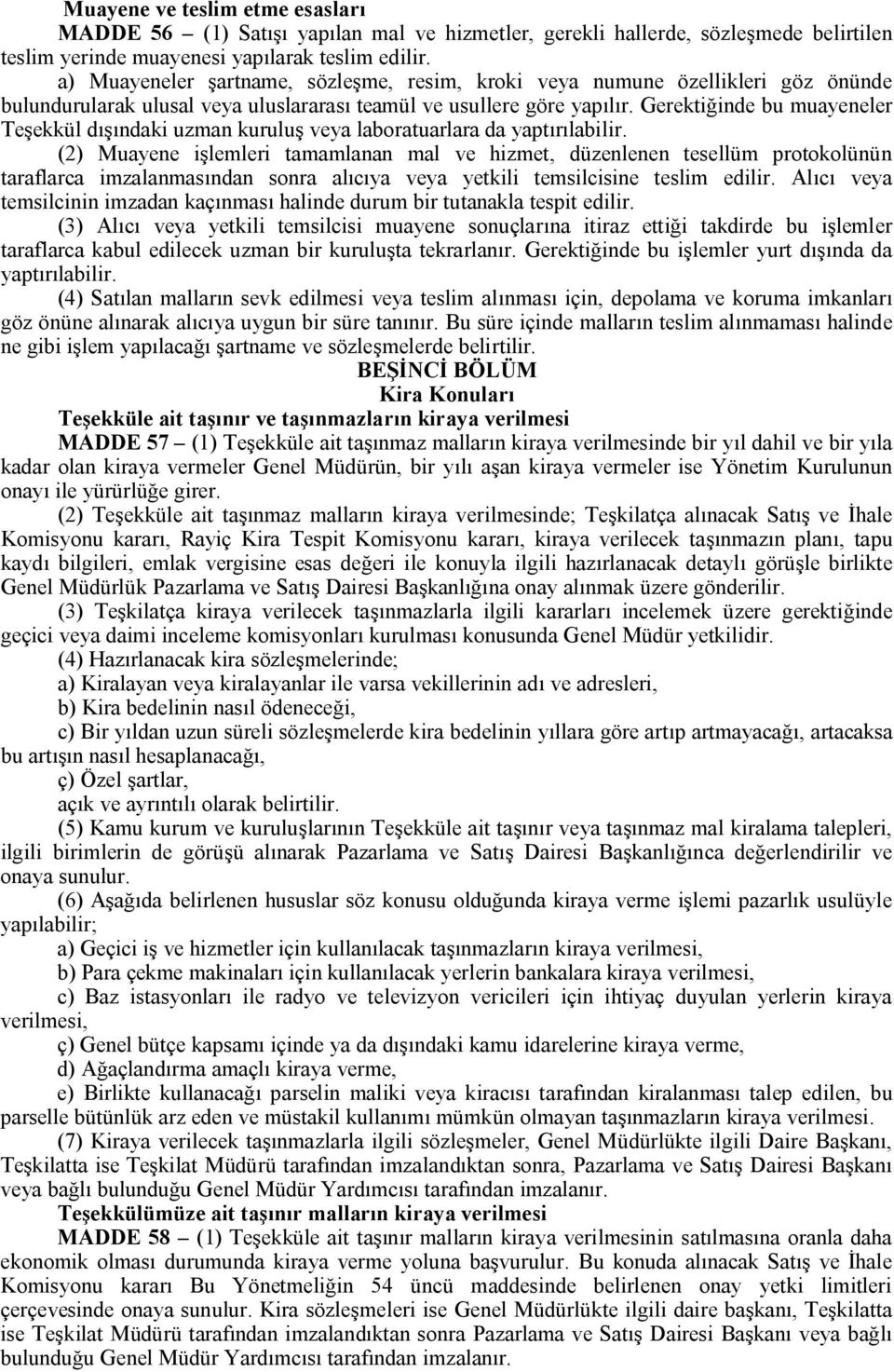 Muayene ve teslim etme esasları

MADDE 56 – (1) Satışı yapılan mal ve hizmetler, gerekli hallerde, sözleşmede belirtilen teslim yerinde muayenesi yapılarak teslim edilir.

a) Muayeneler şartname, sözleşme, resim, kroki veya numune özellikleri göz önünde bulundurularak ulusal veya uluslararası teamül ve usullere göre yapılır. Gerektiğinde bu muayeneler Teşekkül dışındaki uzman kuruluş veya laboratuarlara da yaptırılabilir.

(2) Muayene işlemleri tamamlanan mal ve hizmet, düzenlenen tesellüm protokolünün taraflarca imzalanmasından sonra alıcıya veya yetkili temsilcisine teslim edilir. Alıcı veya temsilcinin imzadan kaçınması halinde durum bir tutanakla tespit edilir.

(3) Alıcı veya yetkili temsilcisi muayene sonuçlarına itiraz ettiği takdirde bu işlemler taraflarca kabul edilecek uzman bir kuruluşta tekrarlanır. Gerektiğinde bu işlemler yurt dışında da yaptırılabilir.

(4) Satılan malların sevk edilmesi veya teslim alınması için, depolama ve koruma imkanları göz önüne alınarak alıcıya uygun bir süre tanınır. Bu süre içinde malların teslim alınmaması halinde ne gibi işlem yapılacağı şartname ve sözleşmelerde belirtilir.

BEŞİNCİ BÖLÜM
Kira Konuları

Teşekküle ait taşınır ve taşınmazların kiraya verilmesi

MADDE 57 – (1) Teşekküle ait taşınmaz malların kiraya verilmesinde bir yıl dahil ve bir yıla kadar olan kiraya vermeler Genel Müdürün, bir yılı aşan kiraya vermeler ise Yönetim Kurulunun onayı ile yürürlüğe girer.

(2) Teşekküle ait taşınmaz malların kiraya verilmesinde; Teşkilatça alınacak Satış ve İhale Komisyonu kararı, Rayiç Kira Tespit Komisyonu kararı, kiraya verilecek taşınmazın planı, tapu kaydı bilgileri, emlak vergisine esas değeri ile konuyla ilgili hazırlanacak detaylı görüşle birlikte Genel Müdürlük Pazarlama ve Satış Dairesi Başkanlığına onay alınmak üzere gönderilir.

(3) Teşkilatça kiraya verilecek taşınmazlarla ilgili kararları incelemek üzere gerektiğinde geçici veya daimi inceleme komisyonları kurulması konusunda Genel Müdür yetkilidir.

(4) Hazırlanacak kira sözleşmelerinde;

a) Kiralayan veya kiralayanlar ile varsa vekillerinin adı ve adresleri,

b) Kira bedelinin nasıl ödeneceği,

c) Bir yıldan uzun süreli sözleşmelerde kira bedelinin yıllara göre artıp artmayacağı, artacaksa bu artışın nasıl hesaplanacağı,

ç) Özel şartlar,

açık ve ayrıntılı olarak belirtilir.

(5) Kamu kurum ve kuruluşlarının Teşekküle ait taşınır veya taşınmaz mal kiralama talepleri, ilgili birimlerin de görüşü alınarak Pazarlama ve Satış Dairesi Başkanlığınca değerlendirilir ve onaya sunulur.

(6) Aşağıda belirlenen hususlar söz konusu olduğunda kiraya verme işlemi pazarlık usulüyle yapılabilir;

a) Geçici iş ve hizmetler için kullanılacak taşınmazların kiraya verilmesi,

b) Para çekme makinaları için kullanılacak yerlerin bankalara kiraya verilmesi,

c) Baz istasyonları ile radyo ve televizyon vericileri için ihtiyaç duyulan yerlerin kiraya verilmesi,

ç) Genel bütçe kapsamı içinde ya da dışındaki kamu idarelerine kiraya verme,

d) Ağaçlandırma amaçlı kiraya verme,

e) Birlikte kullanacağı parselin maliki veya kiracısı tarafından kiralanması talep edilen, bu parselle bütünlük arz eden ve müstakil kullanımı mümkün olmayan taşınmazların kiraya verilmesi.

(7) Kiraya verilecek taşınmazlarla ilgili sözleşmeler, Genel Müdürlükte ilgili Daire Başkanı, Teşkilatta ise Teşkilat Müdürü tarafından imzalandıktan sonra, Pazarlama ve Satış Dairesi Başkanı veya bağlı bulunduğu Genel Müdür Yardımcısı tarafından imzalanır.

Teşekkülümüze ait taşınır malların kiraya verilmesi

MADDE 58 – (1) Teşekküle ait taşınır malların kiraya verilmesinin satılmasına oranla daha ekonomik olması durumunda kiraya verme yoluna başvurulur. Bu konuda alınacak Satış ve İhale Komisyonu kararı Bu Yönetmeliğin 54 üncü maddesinde belirlenen onay yetki limitleri çerçevesinde onaya sunulur. Kira sözleşmeleri ise Genel Müdürlükte ilgili daire başkanı, Teşkilatta ise Teşkilat Müdürü tarafından imzalandıktan sonra Pazarlama ve Satış Dairesi Başkanı veya bağlı bulunduğu Genel Müdür Yardımcısı tarafından imzalanır.